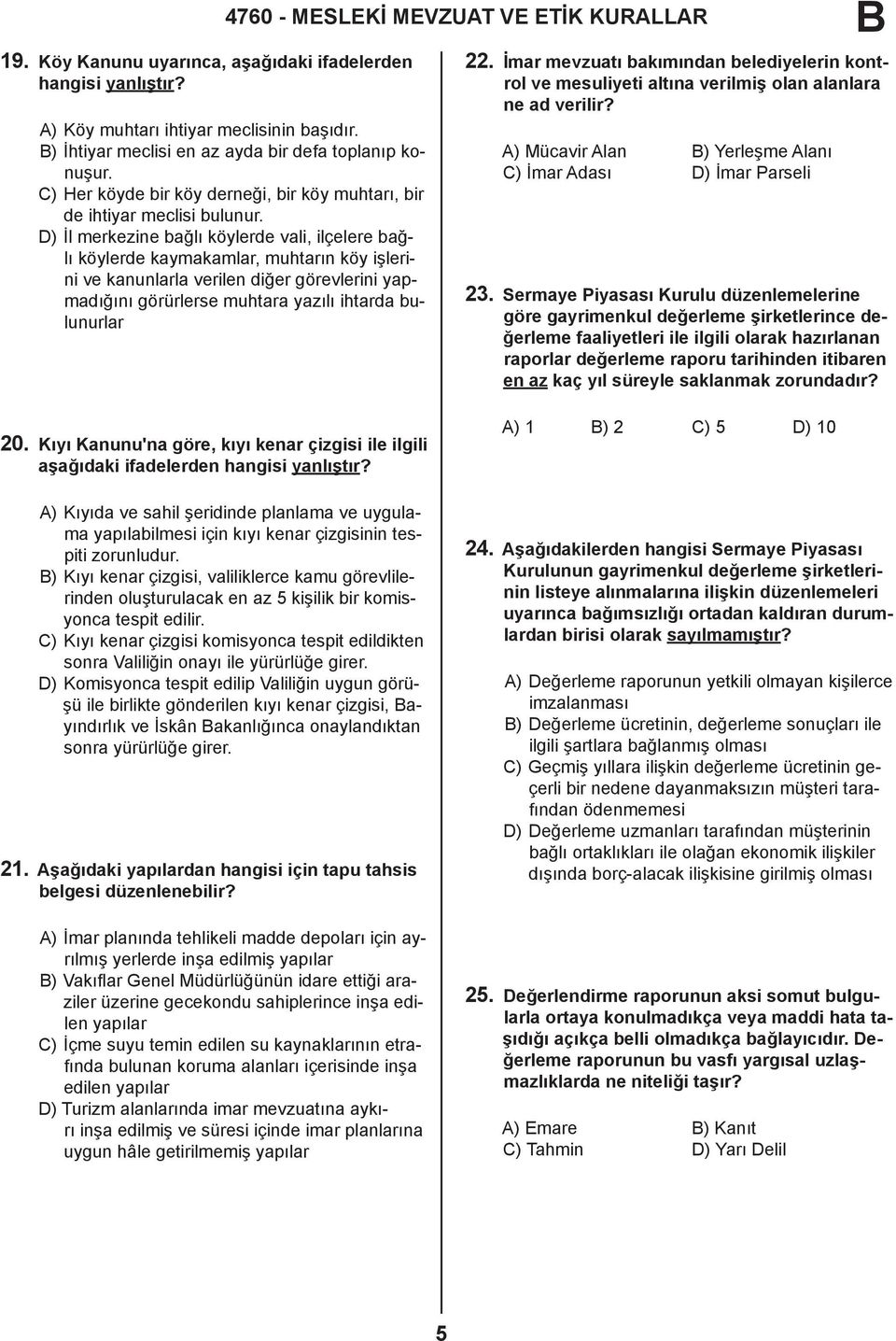 4760 - MESLEKİ MEVZUAT VE ETİK KURALLAR B

19. Köy Kanunu uyarınca, aşağıdaki ifadelerden hangisi yanlıştır?

A) Köy muhtarı ihtiyar meclisinin başıdır.
B) İhtiyar meclisi en az ayda bir defa toplanıp konuşur.
C) Her köyde bir köy derneği, bir köy muhtarı, bir de ihtiyar meclisi bulunur.
D) İl merkezine bağlı köylerde vali, ilçelere bağlı köylerde kaymakamlar, muhtarın köy işlerini ve kanunlarla verilen diğer görevlerini yapmadığını görürlerse muhtara yazılı ihtarda bulunurlar

20. Kıyı Kanunu'na göre, kıyı kenar çizgisi ile ilgili aşağıdaki ifadelerden hangisi yanlıştır?

A) Kıyıda ve sahil şeridinde planlama ve uygulama yapılabilmesi için kıyı kenar çizgisinin tespiti zorunludur.
B) Kıyı kenar çizgisi, valiliklerce kamu görevlilerinden oluşturulacak en az 5 kişilik bir komisyonca tespit edilir.
C) Kıyı kenar çizgisi komisyonca tespit edildikten sonra Valiliğin onayı ile yürürlüğe girer.
D) Komisyonca tespit edilip Valiliğin uygun görüşü ile birlikte gönderilen kıyı kenar çizgisi, Bayındırlık ve İskân Bakanlığınca onaylandıktan sonra yürürlüğe girer.

21. Aşağıdaki yapılardan hangisi için tapu tahsis belgesi düzenlenebilir?

A) İmar planında tehlikeli madde depoları için ayrılmış yerlerde inşa edilmiş yapılar
B) Vakıflar Genel Müdürlüğünün idare ettiği araziler üzerine gecekondu sahiplerince inşa edilen yapılar
C) İçme suyu temin edilen su kaynaklarının etrafında bulunan koruma alanları içerisinde inşa edilen yapılar
D) Turizm alanlarında imar mevzuatına aykırı inşa edilmiş ve süresi içinde imar planlarına uygun hâle getirilmemiş yapılar

22. İmar mevzuatı bakımından belediyelerin kontrol ve mesuliyeti altına verilmiş olan alanlara ne ad verilir?

A) Mücavir Alan B) Yerleşme Alanı
C) İmar Adası D) İmar Parseli

23. Sermaye Piyasası Kurulu düzenlemelerine göre gayrimenkul değerleme şirketlerince değerleme faaliyetleri ile ilgili olarak hazırlanan raporlar değerleme raporu tarihinden itibaren en az kaç yıl süreyle saklanmak zorundadır?

A) 1 B) 2 C) 5 D) 10

24. Aşağıdakilerden hangisi Sermaye Piyasası Kurulunun gayrimenkul değerleme şirketlerinin listeye alınmalarına ilişkin düzenlemeleri uyarınca bağımsızlığı ortadan kaldıran durumlardan birisi olarak sayılmamıştır?

A) Değerleme raporunun yetkili olmayan kişilerce imzalanması
B) Değerleme ücretinin, değerleme sonuçları ile ilgili şartlara bağlanmış olması
C) Geçmiş yıllara ilişkin değerleme ücretinin geçerli bir nedene dayanmaksızın müşteri tarafından ödenmemesi
D) Değerleme uzmanları tarafından müşterinin bağlı ortaklıkları ile olağan ekonomik ilişkiler dışında borç-alacak ilişkisine girilmiş olması

25. Değerlendirme raporunun aksi somut bulgularla ortaya konulmadıkça veya maddi hata taşıdığı açıkça belli olmadıkça bağlayıcıdır. Değerleme raporunun bu vasfı yargısal uzlaşmazlıklarda ne niteliği taşır?

A) Emare B) Kanıt
C) Tahmin D) Yarı Delil

5